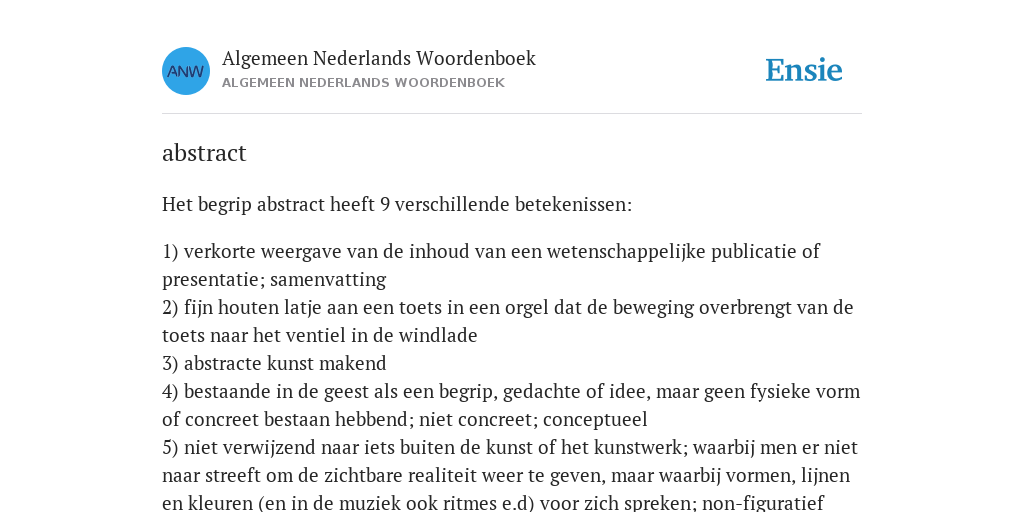 ANW

Algemeen Nederlands Woordenboek
ALGEMEEN NEDERLANDS WOORDENBOEK

Ensie

abstract

Het begrip abstract heeft 9 verschillende betekenissen:

1) verkorte weergave van de inhoud van een wetenschappelijke publicatie of presentatie; samenvatting
2) fijn houten latje aan een toets in een orgel dat de beweging overbrengt van de toets naar het ventiel in de windlade
3) abstracte kunst makend
4) bestaande in de geest als een begrip, gedachte of idee, maar geen fysieke vorm of concreet bestaan hebbend; niet concreet; conceptueel
5) niet verwijzend naar iets buiten de kunst of het kunstwerk; waarbij men er niet naar streeft om de zichtbare realiteit weer te geven, maar waarbij vormen, lijnen en kleuren (en in de muziek ook ritmes e.d) voor zich spreken; non-figuratief